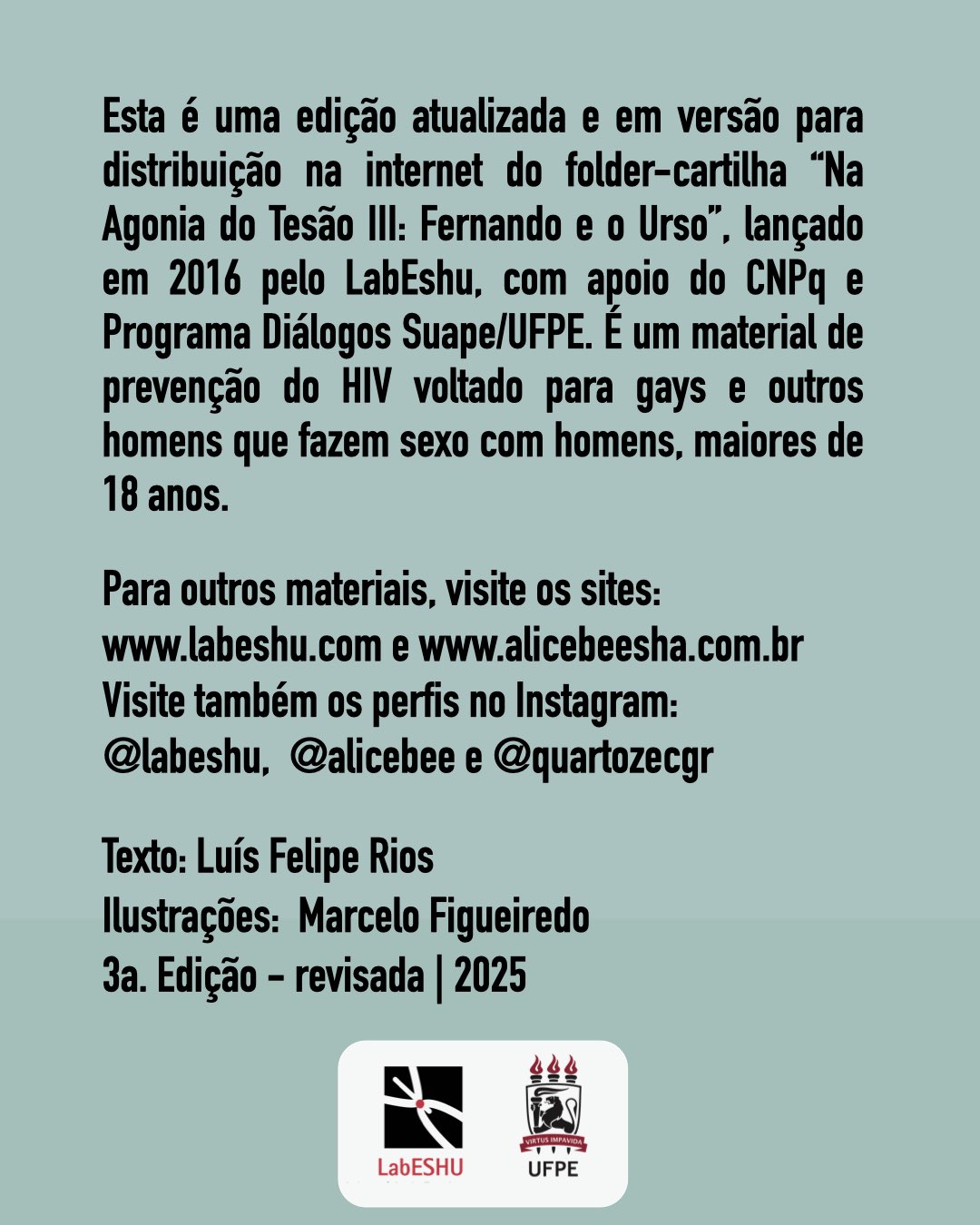 Esta é uma edição atualizada e em versão para distribuição na internet do folder-cartilha "Na Agonia do Tesão III: Fernando e o Urso", lançado em 2016 pelo LabEshu, com apoio do CNPq e Programa Diálogos Suape/UFPE. É um material de prevenção do HIV voltado para gays e outros homens que fazem sexo com homens, maiores de 18 anos.

Para outros materiais, visite os sites:
www.labeshu.com e www.alicebeesha.com.br
Visite também os perfis no Instagram:
@labeshu, @alicebee e @quartozecgr

Texto: Luís Felipe Rios
Ilustrações: Marcelo Figueiredo
3a. Edição - revisada | 2025

LabESHU
VIRTUS IMPAVIDA
UFPE